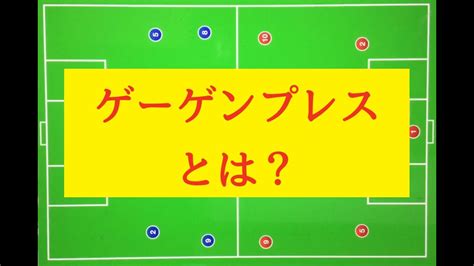 5 8 10 2

ゲーゲンプレス
とは？

1

2 9 9 5